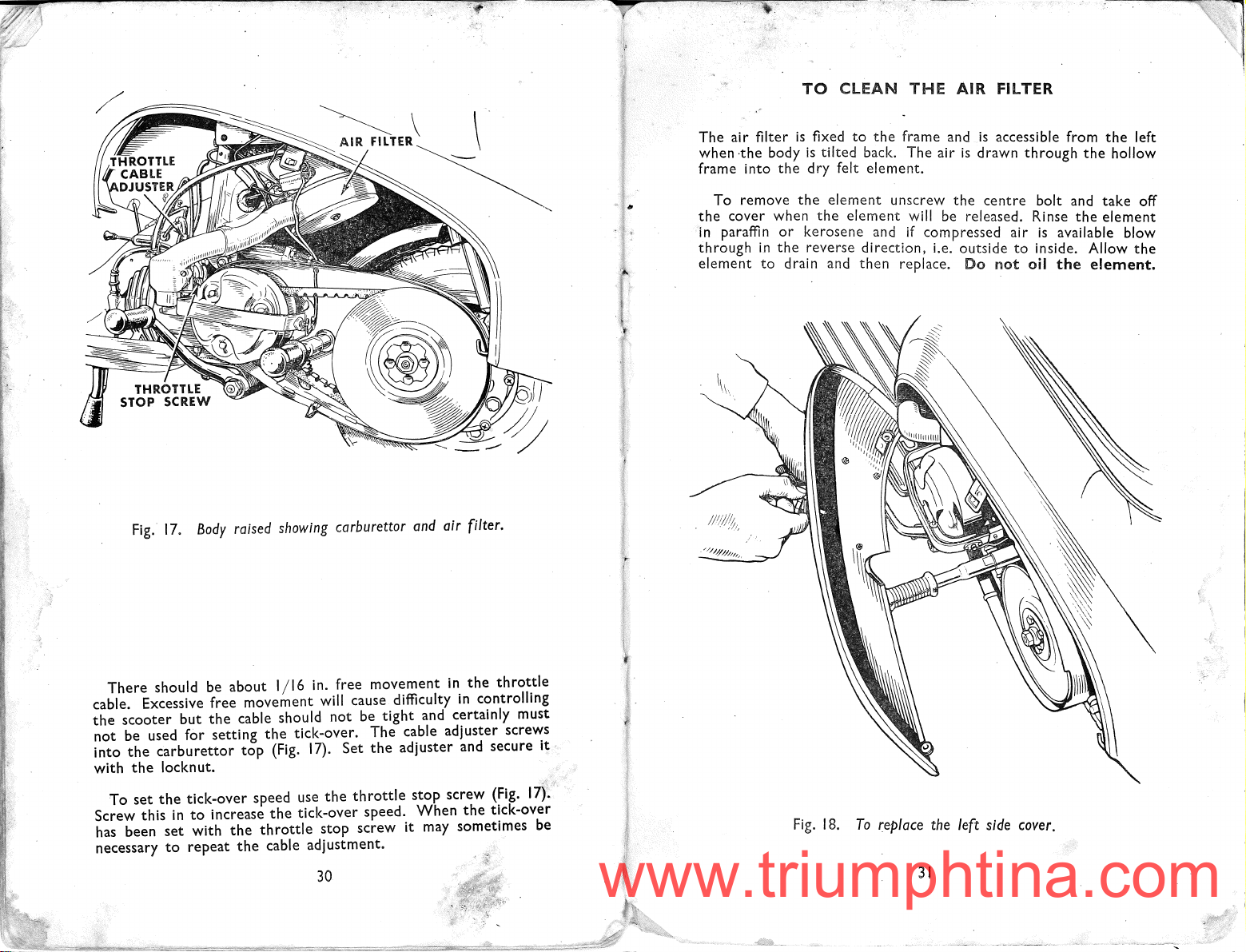 THROTTLE CABLE ADJUSTER

AIR FILTER

THROTTLE STOP SCREW

Fig. 17. Body raised showing carburettor and air filter.

There should be about 1/16 in. free movement in the throttle cable. Excessive free movement will cause difficulty in controlling the scooter but the cable should not be tight and certainly must not be used for setting the tick-over. The cable adjuster screws into the carburettor top (Fig. 17). Set the adjuster and secure it with the locknut.

To set the tick-over speed use the throttle stop screw (Fig. 17). Screw this in to increase the tick-over speed. When the tick-over has been set with the throttle stop screw it may sometimes be necessary to repeat the cable adjustment.

30

TO CLEAN THE AIR FILTER

The air filter is fixed to the frame and is accessible from the left when the body is tilted back. The air is drawn through the hollow frame into the dry felt element.

To remove the element unscrew the centre bolt and take off the cover when the element will be released. Rinse the element in paraffin or kerosene and if compressed air is available blow through in the reverse direction, i.e. outside to inside. Allow the element to drain and then replace. Do not oil the element.

Fig. 18. To replace the left side cover.

31

www.triumphtina.com